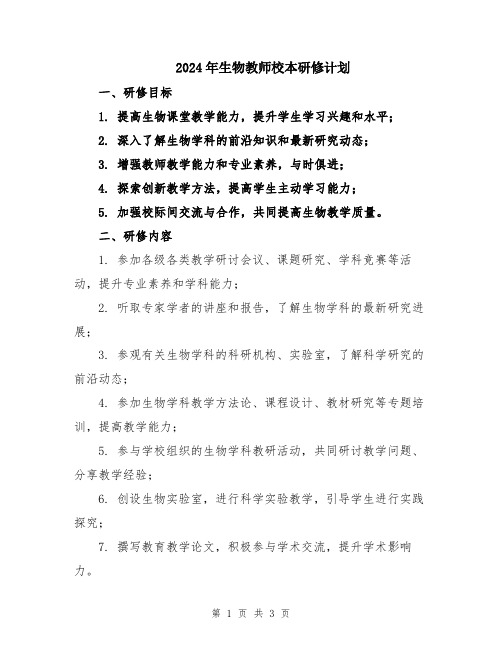 2024年生物教师校本研修计划

一、研修目标

1. 提高生物课堂教学能力，提升学生学习兴趣和水平；

2. 深入了解生物学科的前沿知识和最新研究动态；

3. 增强教师教学能力和专业素养，与时俱进；

4. 探索创新教学方法，提高学生主动学习能力；

5. 加强校际间交流与合作，共同提高生物教学质量。

二、研修内容

1. 参加各级各类教学研讨会议、课题研究、学科竞赛等活动，提升专业素养和学科能力；

2. 听取专家学者的讲座和报告，了解生物学科的最新研究进展；

3. 参观有关生物学科的科研机构、实验室，了解科学研究的前沿动态；

4. 参加生物学科教学方法论、课程设计、教材研究等专题培训，提高教学能力；

5. 参与学校组织的生物学科教研活动，共同研讨教学问题、分享教学经验；

6. 创设生物实验室，进行科学实验教学，引导学生进行实践探究；

7. 撰写教育教学论文，积极参与学术交流，提升学术影响力。

第 1 页 共 3 页